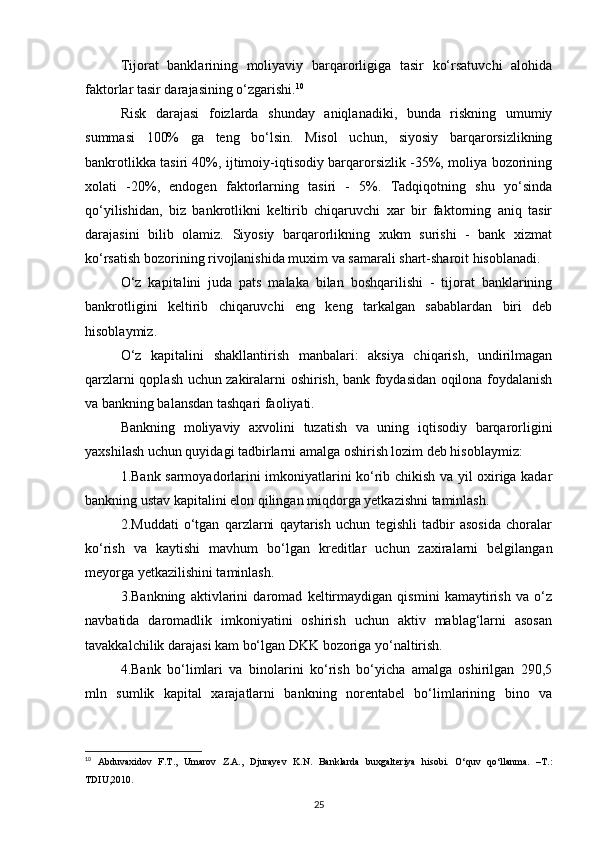 Tijorat banklarining moliyaviy barqarorligiga tasir ko‘rsatuvchi alohida faktorlar tasir darajasining o‘zgarishi.$^{10}$

Risk darajasi foizlarda shunday aniqlanadiki, bunda riskning umumiy summasi 100% ga teng bo‘lsin. Misol uchun, siyosiy barqarorsizlikning bankrotlikka tasiri 40%, ijtimoiy-iqtisodiy barqarorsizlik -35%, moliya bozorining xolati -20%, endogen faktorlarning tasiri - 5%. Tadqiqotning shu yo‘sinda qo‘yilishidan, biz bankrotlikni keltirib chiqaruvchi xar bir faktorning aniq tasir darajasini bilib olamiz. Siyosiy barqarorlikning xukm surishi - bank xizmat ko‘rsatish bozorining rivojlanishida muxim va samarali shart-sharoit hisoblanadi.

O‘z kapitalini juda pats malaka bilan boshqarilishi - tijorat banklarining bankrotligini keltirib chiqaruvchi eng keng tarkalgan sabablardan biri deb hisoblaymiz.

O‘z kapitalini shakllantirish manbalari: aksiya chiqarish, undirilmagan qarzlarni qoplash uchun zakiralarni oshirish, bank foydasidan oqilona foydalanish va bankning balansdan tashqari faoliyati.

Bankning moliyaviy axvolini tuzatish va uning iqtisodiy barqarorligini yaxshilash uchun quyidagi tadbirlarni amalga oshirish lozim deb hisoblaymiz:

1.Bank sarmoyadorlarini imkoniyatlarini ko‘rib chikish va yil oxiriga kadar bankning ustav kapitalini elon qilingan miqdorga yetkazishni taminlash.

2.Muddati o‘tgan qarzlarni qaytarish uchun tegishli tadbir asosida choralar ko‘rish va kaytishi mavhum bo‘lgan kreditlar uchun zaxiralarni belgilangan meyorga yetkazilishini taminlash.

3.Bankning aktivlarini daromad keltirmaydigan qismini kamaytirish va o‘z navbatida daromadlik imkoniyatini oshirish uchun aktiv mablag‘larni asosan tavakkalchilik darajasi kam bo‘lgan DKK bozoriga yo‘naltirish.

4.Bank bo‘limlari va binolarini ko‘rish bo‘yicha amalga oshirilgan 290,5 mln sumlik kapital xarajatlarni bankning norentabel bo‘limlarining bino va

$^{10}$ Abduvaxidov F.T., Umarov Z.A., Djurayev K.N. Banklarda buxgalteriya hisobi. O‘quv qo‘llanma. –T.: TDIU,2010.

25